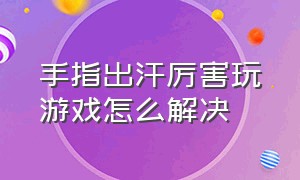 手指出汗厉害玩游戏怎么解决